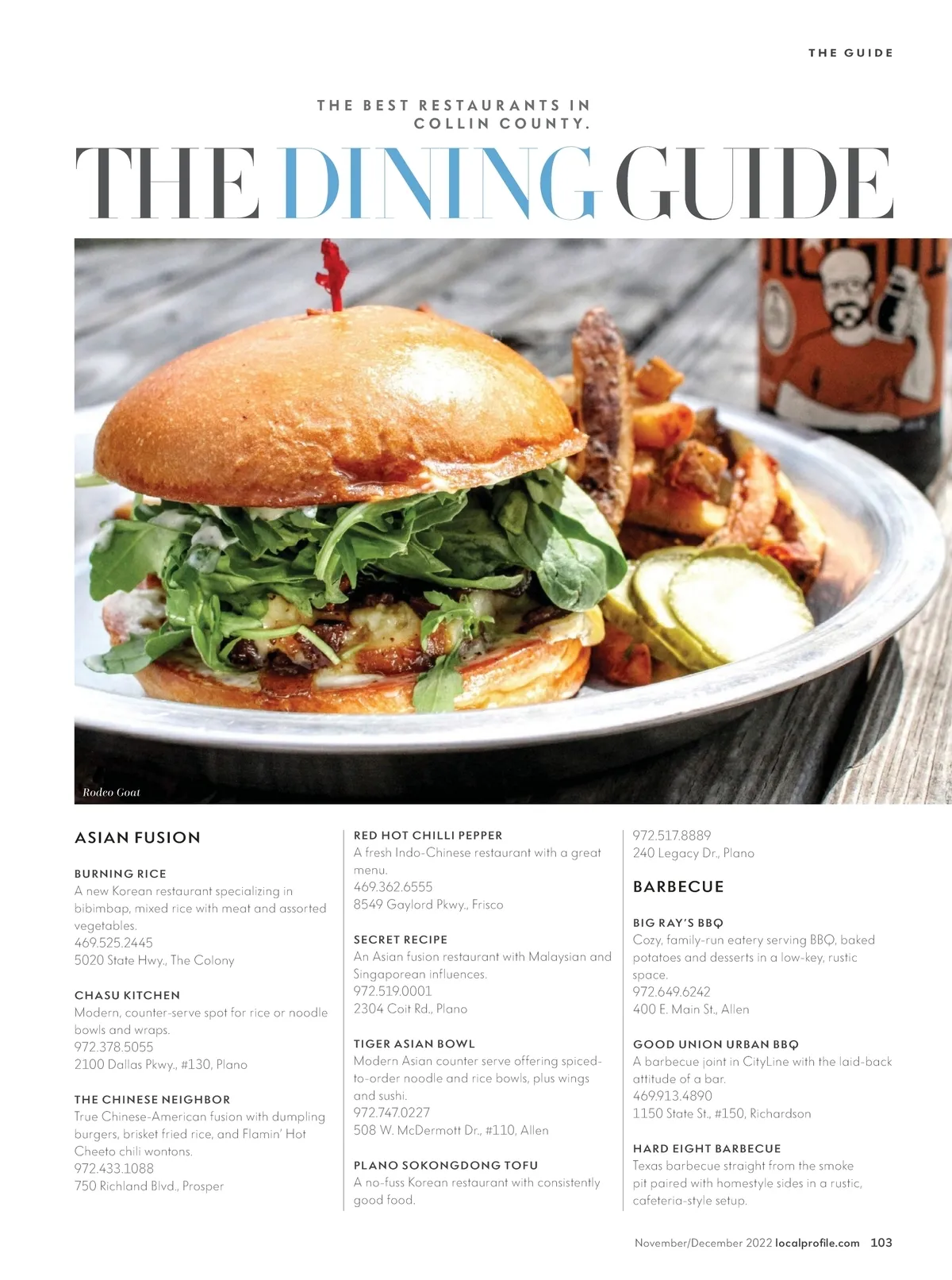 THE GUIDE

THE BEST RESTAURANTS IN COLLIN COUNTY.

THE DINING GUIDE

Rodeo Goat

ASIAN FUSION

BURNING RICE
A new Korean restaurant specializing in bibimbap, mixed rice with meat and assorted vegetables.
469.525.2445
5020 State Hwy., The Colony

CHASU KITCHEN
Modern, counter-serve spot for rice or noodle bowls and wraps.
972.378.5055
2100 Dallas Pkwy., #130, Plano

THE CHINESE NEIGHBOR
True Chinese-American fusion with dumpling burgers, brisket fried rice, and Flamin' Hot Cheeto chili wontons.
972.433.1088
750 Richland Blvd., Prosper

RED HOT CHILLI PEPPER
A fresh Indo-Chinese restaurant with a great menu.
469.362.6555
8549 Gaylord Pkwy., Frisco

SECRET RECIPE
An Asian fusion restaurant with Malaysian and Singaporean influences.
972.519.0001
2304 Coit Rd., Plano

TIGER ASIAN BOWL
Modern Asian counter serve offering spiced-to-order noodle and rice bowls, plus wings and sushi.
972.747.0227
508 W. McDermott Dr., #110, Allen

PLANO SOKONGDONG TOFU
A no-fuss Korean restaurant with consistently good food.
972.517.8889
240 Legacy Dr., Plano

BARBECUE

BIG RAY'S BBQ
Cozy, family-run eatery serving BBQ, baked potatoes and desserts in a low-key, rustic space.
972.649.6242
400 E. Main St., Allen

GOOD UNION URBAN BBQ
A barbecue joint in CityLine with the laid-back attitude of a bar.
469.913.4890
1150 State St., #150, Richardson

HARD EIGHT BARBECUE
Texas barbecue straight from the smoke pit paired with homestyle sides in a rustic, cafeteria-style setup.

November/December 2022 localprofile.com 103